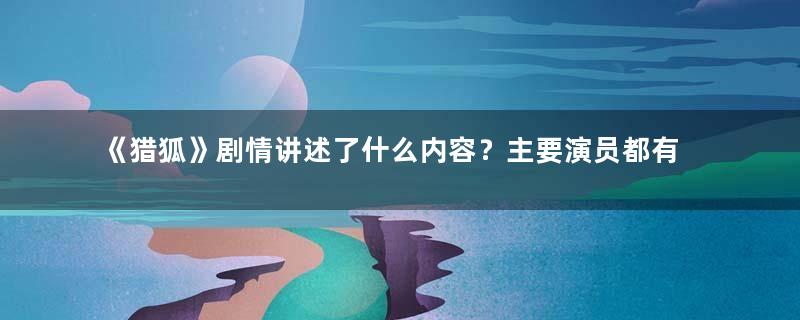 《猎狐》剧情讲述了什么内容？主要演员都有